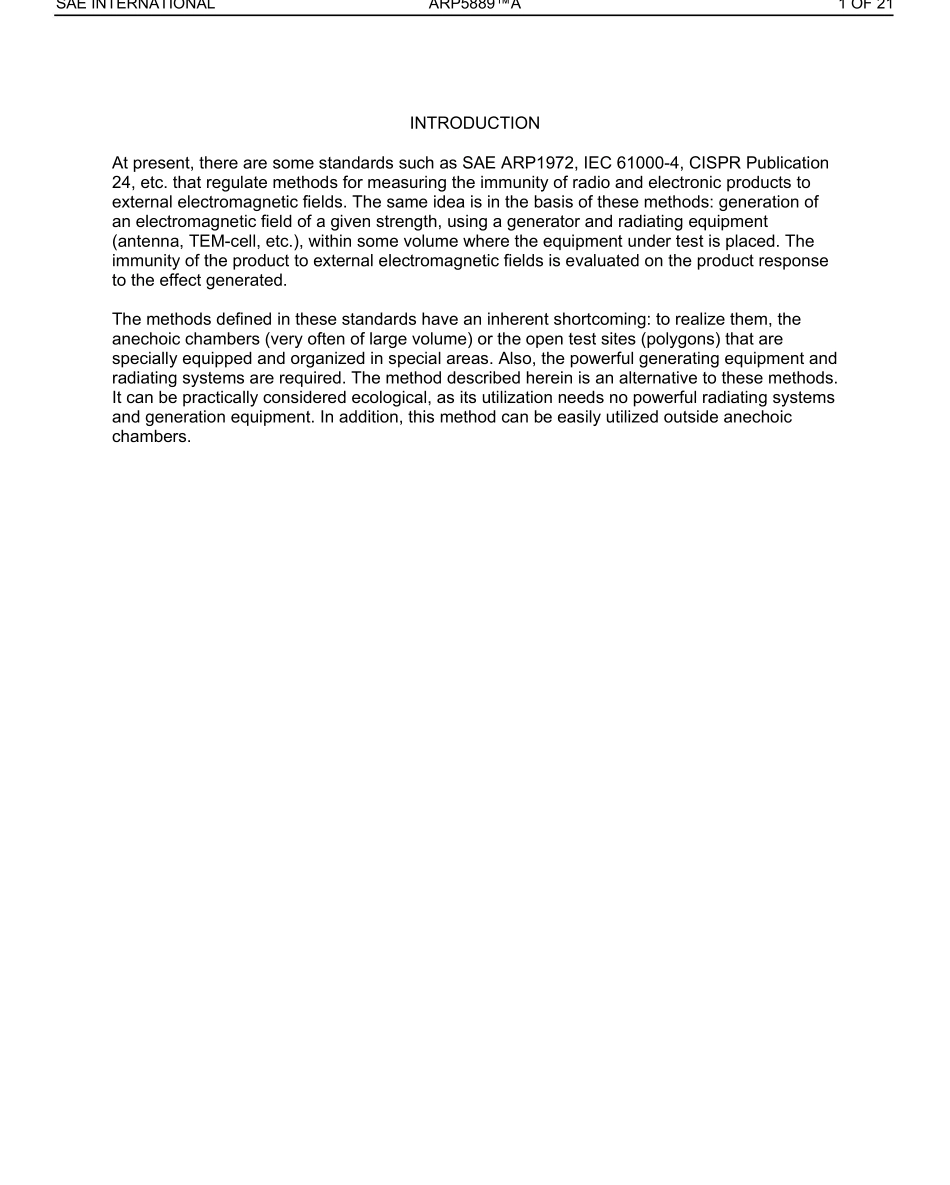 SAE INTERNATIONAL ARP5889™A 1 OF 21

INTRODUCTION

At present, there are some standards such as SAE ARP1972, IEC 61000-4, CISPR Publication 24, etc. that regulate methods for measuring the immunity of radio and electronic products to external electromagnetic fields. The same idea is in the basis of these methods: generation of an electromagnetic field of a given strength, using a generator and radiating equipment (antenna, TEM-cell, etc.), within some volume where the equipment under test is placed. The immunity of the product to external electromagnetic fields is evaluated on the product response to the effect generated.

The methods defined in these standards have an inherent shortcoming: to realize them, the anechoic chambers (very often of large volume) or the open test sites (polygons) that are specially equipped and organized in special areas. Also, the powerful generating equipment and radiating systems are required. The method described herein is an alternative to these methods. It can be practically considered ecological, as its utilization needs no powerful radiating systems and generation equipment. In addition, this method can be easily utilized outside anechoic chambers.